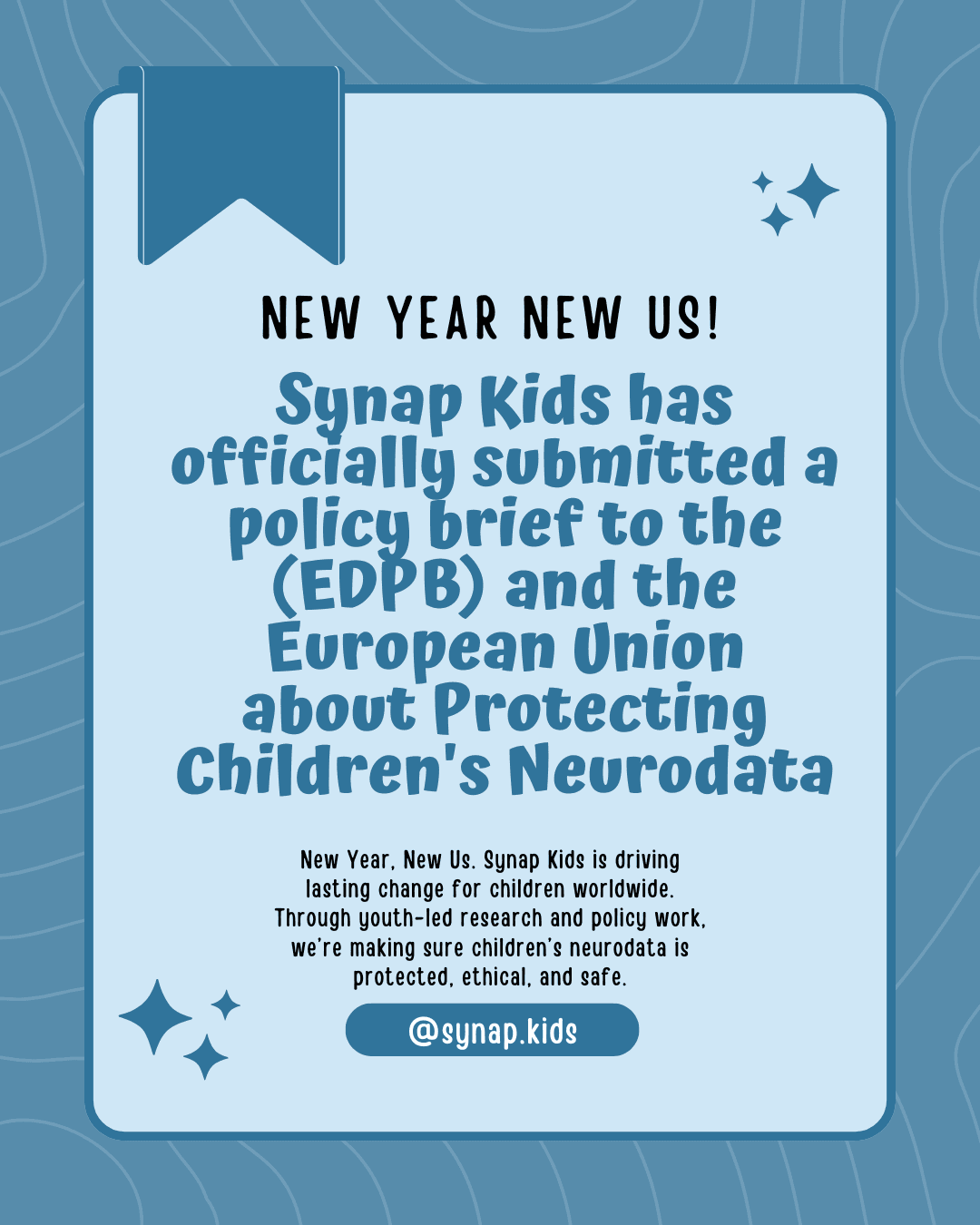 NEW YEAR NEW US!

Synap Kids has officially submitted a policy brief to the (EDPB) and the European Union about Protecting Children's Neurodata

New Year, New Us. Synap Kids is driving lasting change for children worldwide. Through youth-led research and policy work, we're making sure children's neurodata is protected, ethical, and safe.

@synap.kids